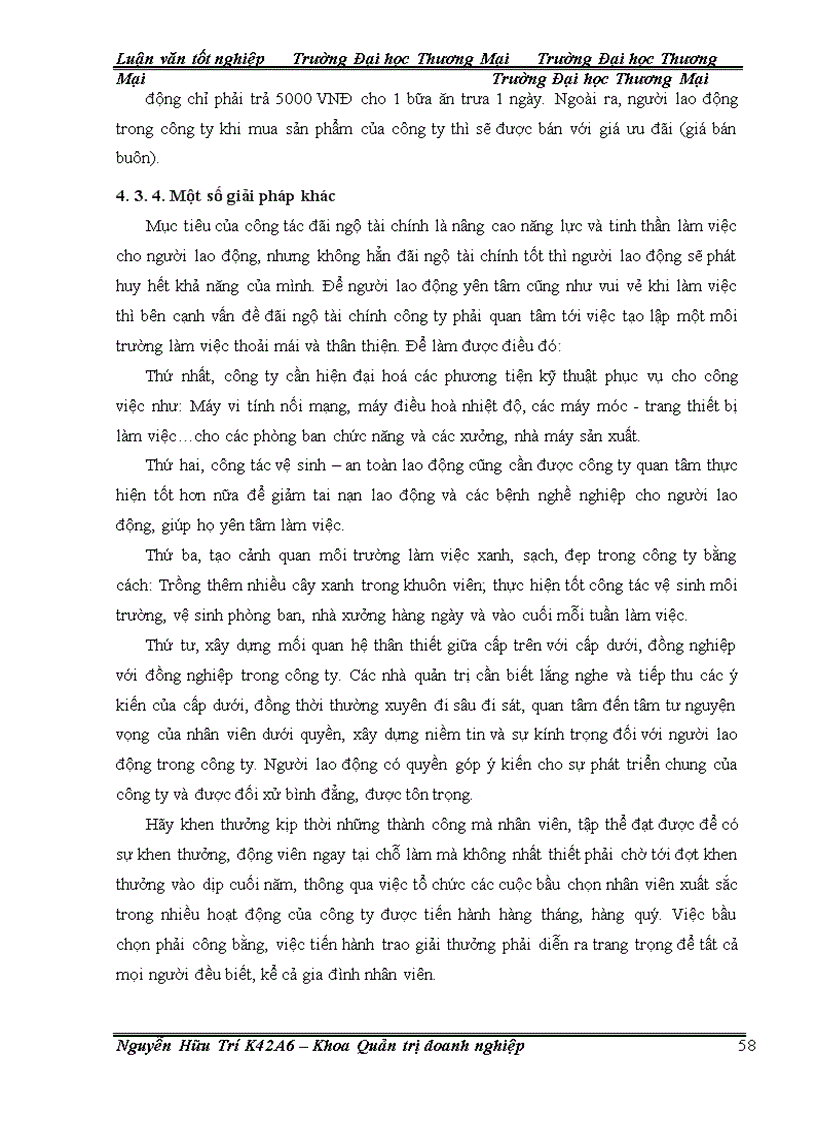 Luận văn tốt nghiệp Trường Đại học Thương Mại Trường Đại học Thương Mại Trường Đại học Thương Mại

động chỉ phải trả 5000 VNĐ cho 1 bữa ăn trưa 1 ngày. Ngoài ra, người lao động trong công ty khi mua sản phẩm của công ty thì sẽ được bán với giá ưu đãi (giá bán buôn).

4. 3. 4. Một số giải pháp khác

Mục tiêu của công tác đãi ngộ tài chính là nâng cao năng lực và tinh thần làm việc cho người lao động, nhưng không hẳn đãi ngộ tài chính tốt thì người lao động sẽ phát huy hết khả năng của mình. Để người lao động yên tâm cũng như vui vẻ khi làm việc thì bên cạnh vấn đề đãi ngộ tài chính công ty phải quan tâm tới việc tạo lập một môi trường làm việc thoải mái và thân thiện. Để làm được điều đó:

Thứ nhất, công ty cần hiện đại hoá các phương tiện kỹ thuật phục vụ cho công việc như: Máy vi tính nối mạng, máy điều hoà nhiệt độ, các máy móc - trang thiết bị làm việc…cho các phòng ban chức năng và các xưởng, nhà máy sản xuất.

Thứ hai, công tác vệ sinh – an toàn lao động cũng cần được công ty quan tâm thực hiện tốt hơn nữa để giảm tai nạn lao động và các bệnh nghề nghiệp cho người lao động, giúp họ yên tâm làm việc.

Thứ ba, tạo cảnh quan môi trường làm việc xanh, sạch, đẹp trong công ty bằng cách: Trồng thêm nhiều cây xanh trong khuôn viên; thực hiện tốt công tác vệ sinh môi trường, vệ sinh phòng ban, nhà xưởng hàng ngày và vào cuối mỗi tuần làm việc.

Thứ tư, xây dựng mối quan hệ thân thiết giữa cấp trên với cấp dưới, đồng nghiệp với đồng nghiệp trong công ty. Các nhà quản trị cần biết lắng nghe và tiếp thu các ý kiến của cấp dưới, đồng thời thường xuyên đi sâu đi sát, quan tâm đến tâm tư nguyện vọng của nhân viên dưới quyền, xây dựng niềm tin và sự kính trọng đối với người lao động trong công ty. Người lao động có quyền góp ý kiến cho sự phát triển chung của công ty và được đối xử bình đẳng, được tôn trọng.

Hãy khen thưởng kịp thời những thành công mà nhân viên, tập thể đạt được để có sự khen thưởng, động viên ngay tại chỗ làm mà không nhất thiết phải chờ tới đợt khen thưởng vào dịp cuối năm, thông qua việc tổ chức các cuộc bầu chọn nhân viên xuất sắc trong nhiều hoạt động của công ty được tiến hành hàng tháng, hàng quý. Việc bầu chọn phải công bằng, việc tiến hành trao giải thưởng phải diễn ra trang trọng để tất cả mọi người đều biết, kể cả gia đình nhân viên.

Nguyễn Hữu Trí K42A6 – Khoa Quản trị doanh nghiệp 58